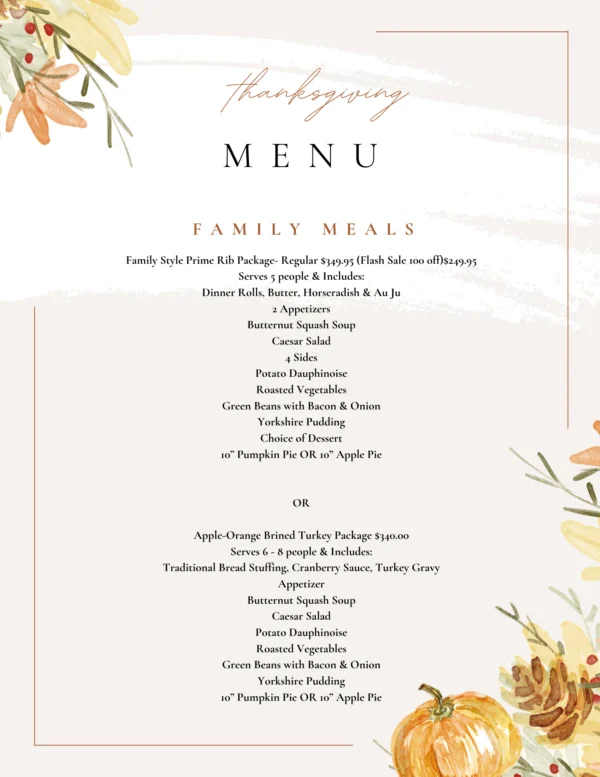 thanksgiving

MENU

FAMILY MEALS

Family Style Prime Rib Package- Regular $349.95 (Flash Sale 100 off)$249.95
Serves 5 people & Includes:
Dinner Rolls, Butter, Horseradish & Au Ju
2 Appetizers
Butternut Squash Soup
Caesar Salad
4 Sides
Potato Dauphinoise
Roasted Vegetables
Green Beans with Bacon & Onion
Yorkshire Pudding
Choice of Dessert
10" Pumpkin Pie OR 10" Apple Pie

OR

Apple-Orange Brined Turkey Package $340.00
Serves 6 - 8 people & Includes:
Traditional Bread Stuffing, Cranberry Sauce, Turkey Gravy
Appetizer
Butternut Squash Soup
Caesar Salad
Potato Dauphinoise
Roasted Vegetables
Green Beans with Bacon & Onion
Yorkshire Pudding
10" Pumpkin Pie OR 10" Apple Pie